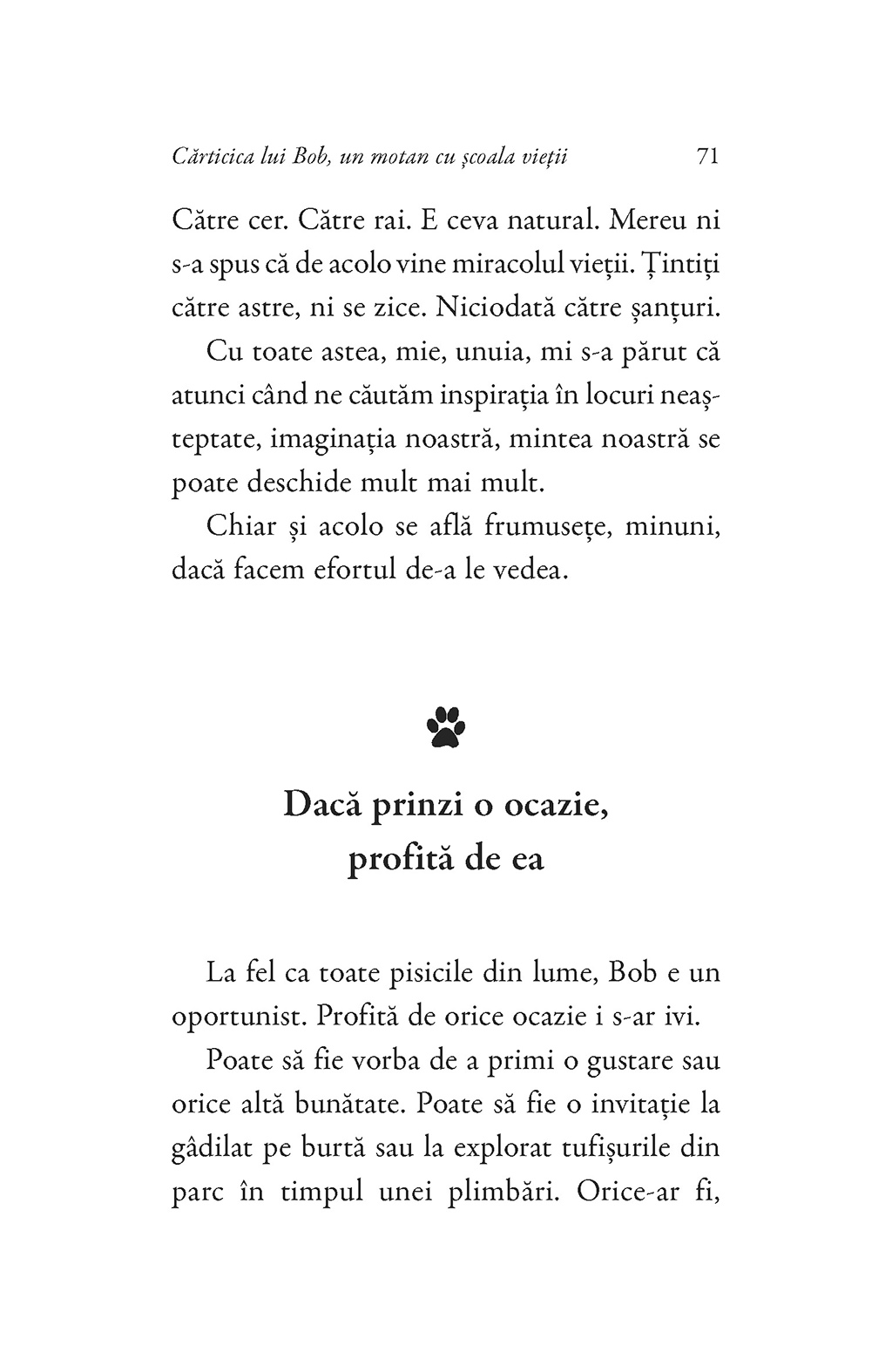 Cărticica lui Bob, un motan cu școala vieții 71

Către cer. Către rai. E ceva natural. Mereu ni s-a spus că de acolo vine miracolul vieții. Țintiți către astre, ni se zice. Niciodată către șanțuri.

Cu toate astea, mie, unuia, mi s-a părut că atunci când ne căutăm inspirația în locuri neașteptate, imaginația noastră, mintea noastră se poate deschide mult mai mult.

Chiar și acolo se află frumusețe, minuni, dacă facem efortul de-a le vedea.

Dacă prinzi o ocazie, profită de ea

La fel ca toate pisicile din lume, Bob e un oportunist. Profită de orice ocazie i s-ar ivi.

Poate să fie vorba de a primi o gustare sau orice altă bunătate. Poate să fie o invitație la gâdilat pe burtă sau la explorat tufișurile din parc în timpul unei plimbări. Orice-ar fi,